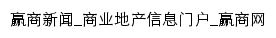 赢商新闻_商业地产信息门户_赢商网